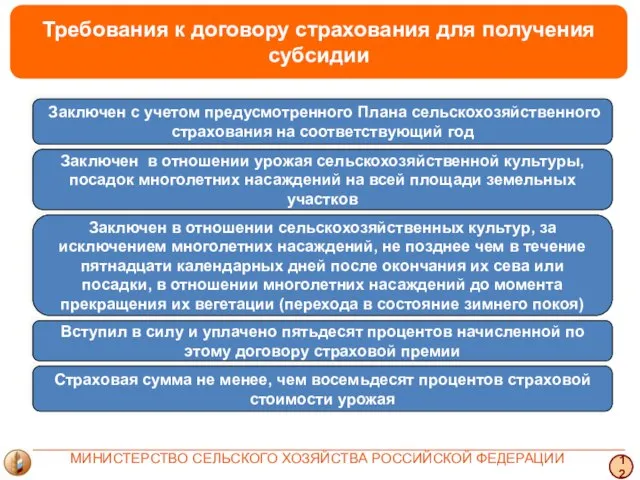 Требования к договору страхования для получения субсидии

Заключен с учетом предусмотренного Плана сельскохозяйственного страхования на соответствующий год

Заключен в отношении урожая сельскохозяйственной культуры, посадок многолетних насаждений на всей площади земельных участков

Заключен в отношении сельскохозяйственных культур, за исключением многолетних насаждений, не позднее чем в течение пятнадцати календарных дней после окончания их сева или посадки, в отношении многолетних насаждений до момента прекращения их вегетации (перехода в состояние зимнего покоя)

Вступил в силу и уплачено пятьдесят процентов начисленной по этому договору страховой премии

Страховая сумма не менее, чем восемьдесят процентов страховой стоимости урожая

МИНИСТЕРСТВО СЕЛЬСКОГО ХОЗЯЙСТВА РОССИЙСКОЙ ФЕДЕРАЦИИ

12